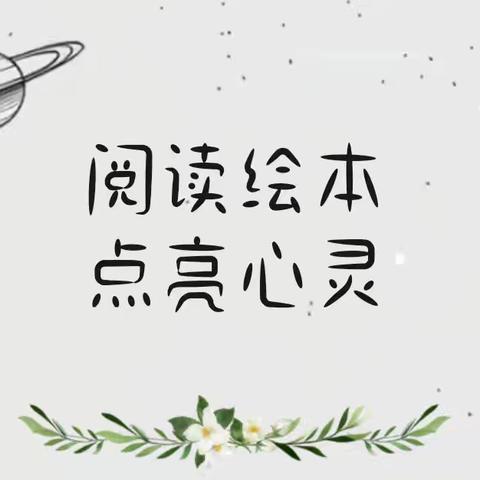 阅读绘本
点亮心灵